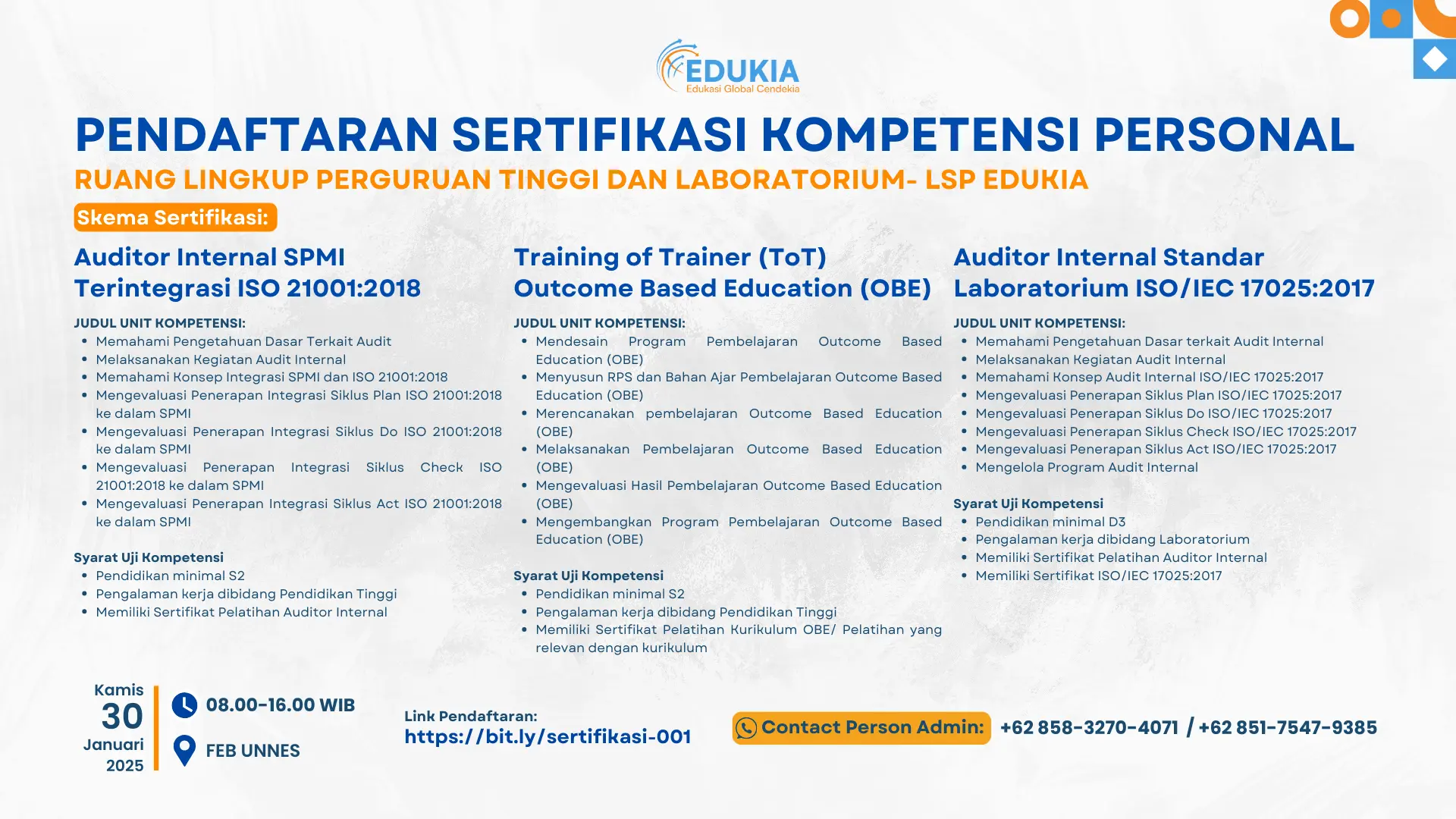 EDUKIA
Edukasi Global Cendekia

PENDAFTARAN SERTIFIKASI KOMPETENSI PERSONAL

RUANG LINGKUP PERGURUAN TINGGI DAN LABORATORIUM- LSP EDUKIA

Skema Sertifikasi:

Auditor Internal SPMI Terintegrasi ISO 21001:2018

JUDUL UNIT KOMPETENSI:
- Memahami Pengetahuan Dasar Terkait Audit
- Melaksanakan Kegiatan Audit Internal
- Memahami Konsep Integrasi SPMI dan ISO 21001:2018
- Mengevaluasi Penerapan Integrasi Siklus Plan ISO 21001:2018 ke dalam SPMI
- Mengevaluasi Penerapan Integrasi Siklus Do ISO 21001:2018 ke dalam SPMI
- Mengevaluasi Penerapan Integrasi Siklus Check ISO 21001:2018 ke dalam SPMI
- Mengevaluasi Penerapan Integrasi Siklus Act ISO 21001:2018 ke dalam SPMI

Syarat Uji Kompetensi
- Pendidikan minimal S2
- Pengalaman kerja dibidang Pendidikan Tinggi
- Memiliki Sertifikat Pelatihan Auditor Internal

Training of Trainer (ToT) Outcome Based Education (OBE)

JUDUL UNIT KOMPETENSI:
- Mendesain Program Pembelajaran Outcome Based Education (OBE)
- Menyusun RPS dan Bahan Ajar Pembelajaran Outcome Based Education (OBE)
- Merencanakan pembelajaran Outcome Based Education (OBE)
- Melaksanakan Pembelajaran Outcome Based Education (OBE)
- Mengevaluasi Hasil Pembelajaran Outcome Based Education (OBE)
- Mengembangkan Program Pembelajaran Outcome Based Education (OBE)

Syarat Uji Kompetensi
- Pendidikan minimal S2
- Pengalaman kerja dibidang Pendidikan Tinggi
- Memiliki Sertifikat Pelatihan Kurikulum OBE/ Pelatihan yang relevan dengan kurikulum

Auditor Internal Standar Laboratorium ISO/IEC 17025:2017

JUDUL UNIT KOMPETENSI:
- Memahami Pengetahuan Dasar terkait Audit Internal
- Melaksanakan Kegiatan Audit Internal
- Memahami Konsep Audit Internal ISO/IEC 17025:2017
- Mengevaluasi Penerapan Siklus Plan ISO/IEC 17025:2017
- Mengevaluasi Penerapan Siklus Do ISO/IEC 17025:2017
- Mengevaluasi Penerapan Siklus Check ISO/IEC 17025:2017
- Mengevaluasi Penerapan Siklus Act ISO/IEC 17025:2017
- Mengelola Program Audit Internal

Syarat Uji Kompetensi
- Pendidikan minimal D3
- Pengalaman kerja dibidang Laboratorium
- Memiliki Sertifikat Pelatihan Auditor Internal
- Memiliki Sertifikat ISO/IEC 17025:2017

Kamis
30
Januari
2025

08.00-16.00 WIB
FEB UNNES

Link Pendaftaran:
https://bit.ly/sertifikasi-001

Contact Person Admin: +62 858-3270-4071 / +62 851-7547-9385